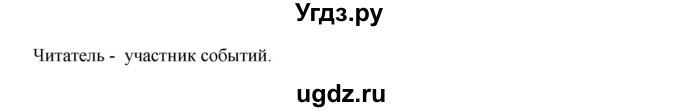 Угдз.ру

Читатель - участник событий.

ugdz.ru